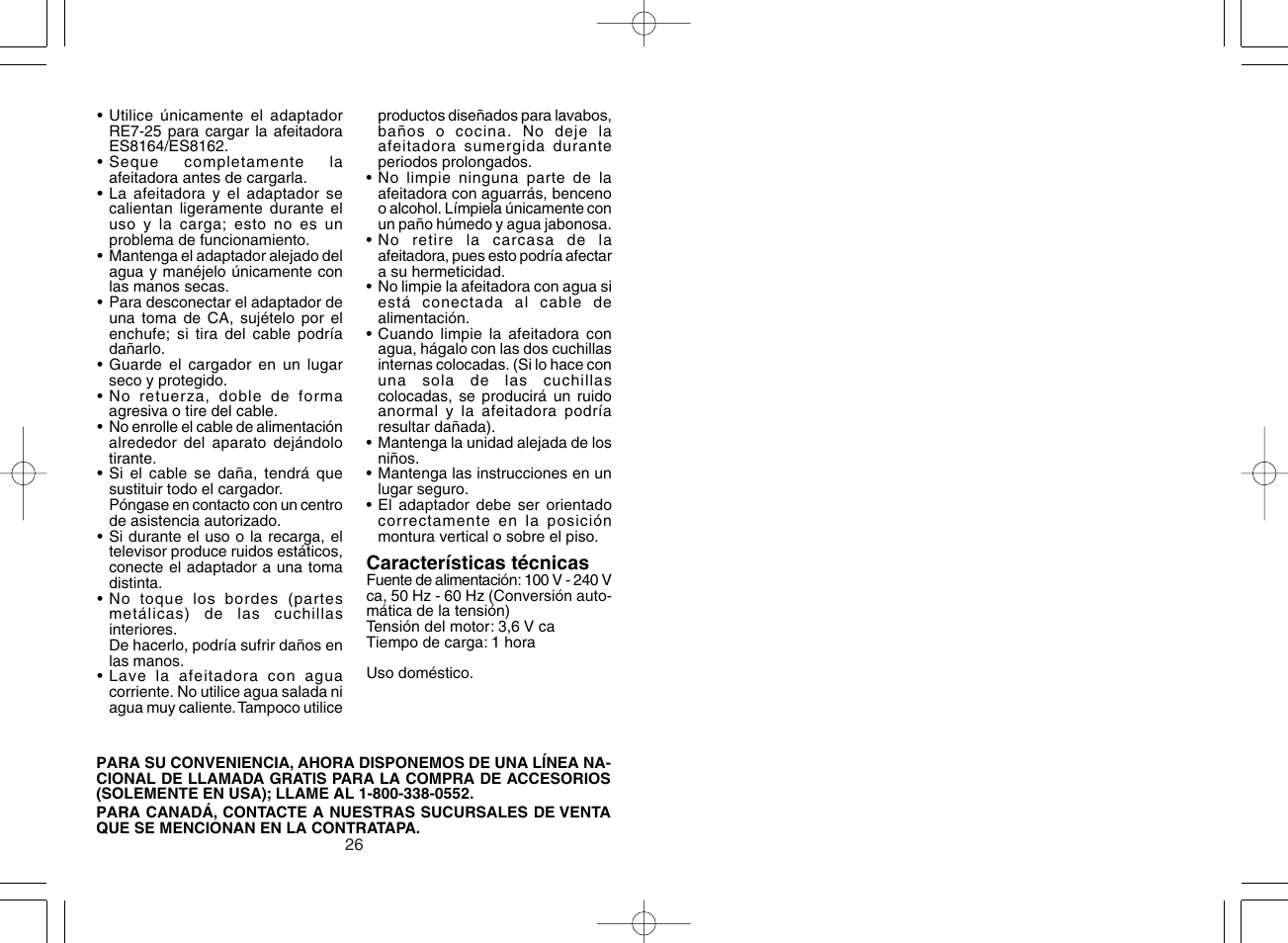 • Utilice únicamente el adaptador RE7-25 para cargar la afeitadora ES8164/ES8162.
• Seque completamente la afeitadora antes de cargarla.
• La afeitadora y el adaptador se calientan ligeramente durante el uso y la carga; esto no es un problema de funcionamiento.
• Mantenga el adaptador alejado del agua y manéjelo únicamente con las manos secas.
• Para desconectar el adaptador de una toma de CA, sujételo por el enchufe; si tira del cable podría dañarlo.
• Guarde el cargador en un lugar seco y protegido.
• No retuerza, doble de forma agresiva o tire del cable.
• No enrolle el cable de alimentación alrededor del aparato dejándolo tirante.
• Si el cable se daña, tendrá que sustituir todo el cargador. Póngase en contacto con un centro de asistencia autorizado.
• Si durante el uso o la recarga, el televisor produce ruidos estáticos, conecte el adaptador a una toma distinta.
• No toque los bordes (partes metálicas) de las cuchillas interiores. De hacerlo, podría sufrir daños en las manos.
• Lave la afeitadora con agua corriente. No utilice agua salada ni agua muy caliente. Tampoco utilice productos diseñados para lavabos, baños o cocina. No deje la afeitadora sumergida durante periodos prolongados.
• No limpie ninguna parte de la afeitadora con aguarrás, benceno o alcohol. Límpiela únicamente con un paño húmedo y agua jabonosa.
• No retire la carcasa de la afeitadora, pues esto podría afectar a su hermeticidad.
• No limpie la afeitadora con agua si está conectada al cable de alimentación.
• Cuando limpie la afeitadora con agua, hágalo con las dos cuchillas internas colocadas. (Si lo hace con una sola de las cuchillas colocadas, se producirá un ruido anormal y la afeitadora podría resultar dañada).
• Mantenga la unidad alejada de los niños.
• Mantenga las instrucciones en un lugar seguro.
• El adaptador debe ser orientado correctamente en la posición montura vertical o sobre el piso.

Características técnicas
Fuente de alimentación: 100 V - 240 V ca, 50 Hz - 60 Hz (Conversión automática de la tensión)
Tensión del motor: 3,6 V ca
Tiempo de carga: 1 hora

Uso doméstico.

PARA SU CONVENIENCIA, AHORA DISPONEMOS DE UNA LÍNEA NACIONAL DE LLAMADA GRATIS PARA LA COMPRA DE ACCESORIOS (SOLEMENTE EN USA); LLAME AL 1-800-338-0552.
PARA CANADÁ, CONTACTE A NUESTRAS SUCURSALES DE VENTA QUE SE MENCIONAN EN LA CONTRATAPA.
26